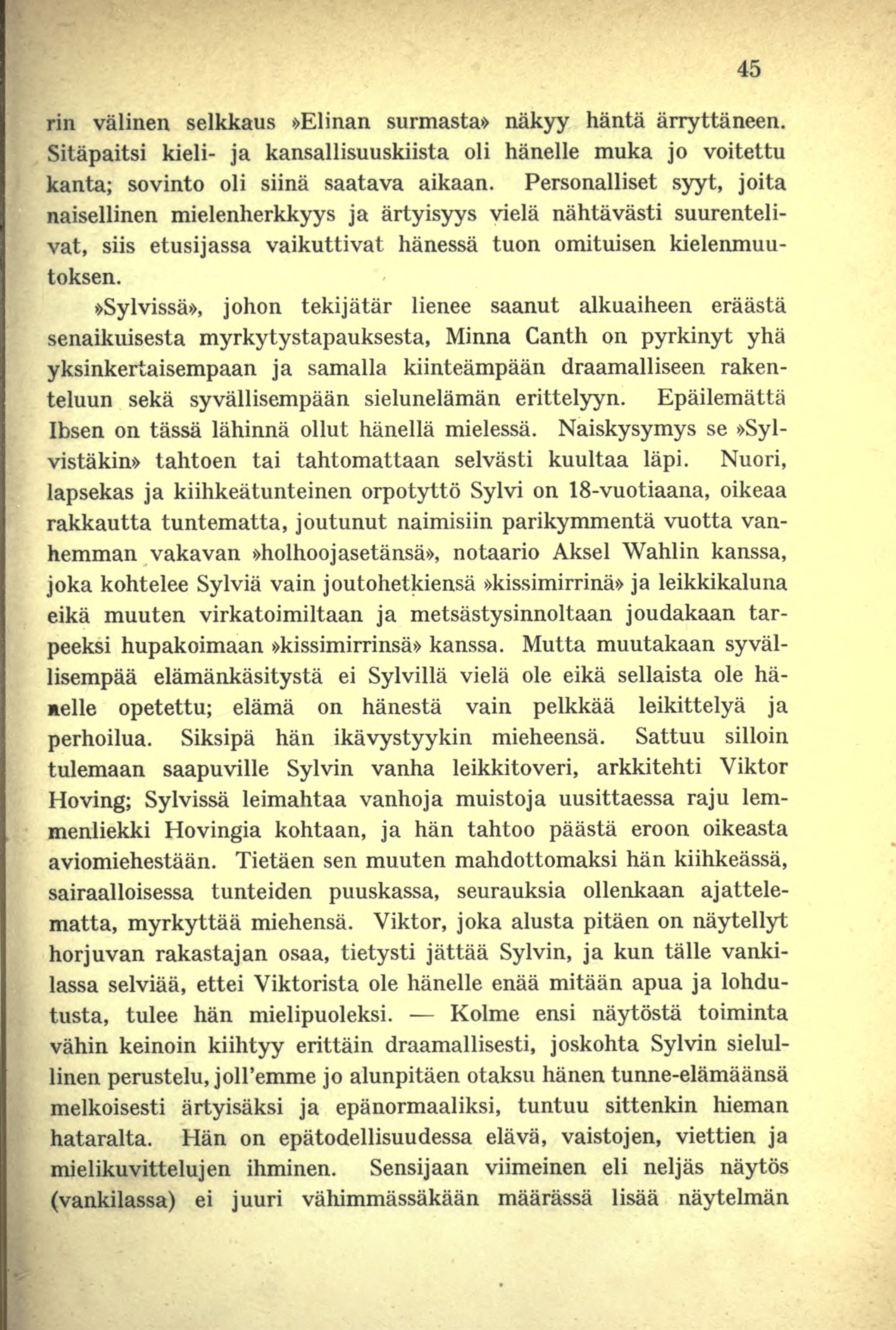 45

rin välinen selkkaus »Elinan surmasta» näkyy häntä ärryttäneen. Sitäpaitsi kieli- ja kansallisuuskiista oli hänelle muka jo voitettu kanta; sovinto oli siinä saatava aikaan. Personalliset syyt, joita naisellinen mielenherkkyys ja ärtyisyys vielä nähtävästi suurentelivat, siis etusijassa vaikuttivat hänessä tuon omituisen kielenmuutoksen.

»Sylvissä», johon tekijätär lienee saanut alkuaiheen eräästä senaikuisesta myrkytystapauksesta, Minna Canth on pyrkinyt yhä yksinkertaisempaan ja samalla kiinteämpään draamalliseen rakenteluun sekä syvällisempään sielunelämän erittelyyn. Epäilemättä Ibsen on tässä lähinnä ollut hänellä mielessä. Naiskysymys se »Sylvistäkin» tahtoen tai tahtomattaan selvästi kuultaa läpi. Nuori, lapsekas ja kiihkeätunteinen orpotyttö Sylvi on 18-vuotiaana, oikeaa rakkautta tuntematta, joutunut naimisiin parikymmentä vuotta vanhemman vakavan »holhoojasetänsä», notaario Aksel Wahlin kanssa, joka kohtelee Sylviä vain joutohetkiensä »kissimirrinä» ja leikkikaluna eikä muuten virkatoimiltaan ja metsästysinnoltaan joudakaan tarpeeksi hupakoimaan »kissimirrinsä» kanssa. Mutta muutakaan syvällisempää elämänkäsitystä ei Sylvillä vielä ole eikä sellaista ole hänelle opetettu; elämä on hänestä vain pelkkää leikittelyä ja perhoilua. Siksipä hän ikävystyykin mieheensä. Sattuu silloin tulemaan saapuville Sylvin vanha leikkitoveri, arkkitehti Viktor Hoving; Sylvissä leimahtaa vanhoja muistoja uusittaessa raju lemmenliekki Hovingia kohtaan, ja hän tahtoo päästä eroon oikeasta aviomiehestään. Tietäen sen muuten mahdottomaksi hän kiihkeässä, sairaalloisessa tunteiden puuskassa, seurauksia ollenkaan ajattelematta, myrkyttää miehensä. Viktor, joka alusta pitäen on näytellyt horjuvan rakastajan osaa, tietysti jättää Sylvin, ja kun tälle vankilassa selviää, ettei Viktorista ole hänelle enää mitään apua ja lohdutusta, tulee hän mielipuoleksi. — Kolme ensi näytöstä toiminta vähin keinoin kiihtyy erittäin draamallisesti, joskohta Sylvin sielullinen perustelu, joll'emme jo alunpitäen otaksu hänen tunne-elämäänsä melkoisesti ärtyisäksi ja epänormaaliksi, tuntuu sittenkin hieman hataralta. Hän on epätodellisuudessa elävä, vaistojen, viettien ja mielikuvittelujen ihminen. Sensijaan viimeinen eli neljäs näytös (vankilassa) ei juuri vähimmässäkään määrässä lisää näytelmän